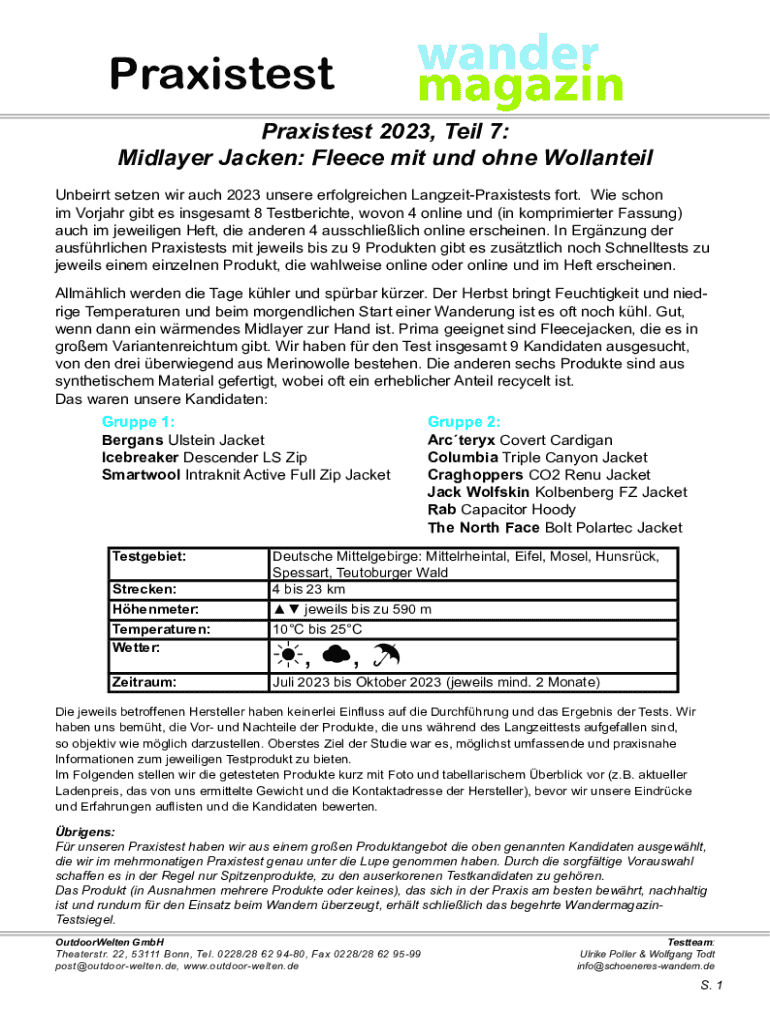 Praxistest

wander magazin

Praxistest 2023, Teil 7:
Midlayer Jacken: Fleece mit und ohne Wollanteil

Unbeirrt setzen wir auch 2023 unsere erfolgreichen Langzeit-Praxistests fort. Wie schon im Vorjahr gibt es insgesamt 8 Testberichte, wovon 4 online und (in komprimierter Fassung) auch im jeweiligen Heft, die anderen 4 ausschließlich online erscheinen. In Ergänzung der ausführlichen Praxistests mit jeweils bis zu 9 Produkten gibt es zusätztlich noch Schnelltests zu jeweils einem einzelnen Produkt, die wahlweise online oder online und im Heft erscheinen.

Allmählich werden die Tage kühler und spürbar kürzer. Der Herbst bringt Feuchtigkeit und niedrige Temperaturen und beim morgendlichen Start einer Wanderung ist es oft noch kühl. Gut, wenn dann ein wärmendes Midlayer zur Hand ist. Prima geeignet sind Fleecejacken, die es in großem Variantenreichtum gibt. Wir haben für den Test insgesamt 9 Kandidaten ausgesucht, von den drei überwiegend aus Merinowolle bestehen. Die anderen sechs Produkte sind aus synthetischem Material gefertigt, wobei oft ein erheblicher Anteil recycelt ist.
Das waren unsere Kandidaten:

Gruppe 1:
Bergans Ulstein Jacket
Icebreaker Descender LS Zip
Smartwool Intraknit Active Full Zip Jacket

Gruppe 2:
Arc´teryx Covert Cardigan
Columbia Triple Canyon Jacket
Craghoppers CO2 Renu Jacket
Jack Wolfskin Kolbenberg FZ Jacket
Rab Capacitor Hoody
The North Face Bolt Polartec Jacket

| Testgebiet: | Deutsche Mittelgebirge: Mittelrheintal, Eifel, Mosel, Hunsrück, Spessart, Teutoburger Wald |
|---|---|
| Strecken: | 4 bis 23 km |
| Höhenmeter: | ▲▼ jeweils bis zu 590 m |
| Temperaturen: | 10°C bis 25°C |
| Wetter: | , , |
| Zeitraum: | Juli 2023 bis Oktober 2023 (jeweils mind. 2 Monate) |

Die jeweils betroffenen Hersteller haben keinerlei Einfluss auf die Durchführung und das Ergebnis der Tests. Wir haben uns bemüht, die Vor- und Nachteile der Produkte, die uns während des Langzeittests aufgefallen sind, so objektiv wie möglich darzustellen. Oberstes Ziel der Studie war es, möglichst umfassende und praxisnahe Informationen zum jeweiligen Testprodukt zu bieten.
Im Folgenden stellen wir die getesteten Produkte kurz mit Foto und tabellarischem Überblick vor (z.B. aktueller Ladenpreis, das von uns ermittelte Gewicht und die Kontaktadresse der Hersteller), bevor wir unsere Eindrücke und Erfahrungen auflisten und die Kandidaten bewerten.

Übrigens:
Für unseren Praxistest haben wir aus einem großen Produktangebot die oben genannten Kandidaten ausgewählt, die wir im mehrmonatigen Praxistest genau unter die Lupe genommen haben. Durch die sorgfältige Vorauswahl schaffen es in der Regel nur Spitzenprodukte, zu den auserkorenen Testkandidaten zu gehören.
Das Produkt (in Ausnahmen mehrere Produkte oder keines), das sich in der Praxis am besten bewährt, nachhaltig ist und rundum für den Einsatz beim Wandern überzeugt, erhält schließlich das begehrte Wandermagazin-Testsiegel.

OutdoorWelten GmbH
Theaterstr. 22, 53111 Bonn, Tel. 0228/28 62 94-80, Fax 0228/28 62 95-99
post@outdoor-welten.de, www.outdoor-welten.de

Testteam:
Ulrike Poller & Wolfgang Todt
info@schoeneres-wandern.de

S. 1